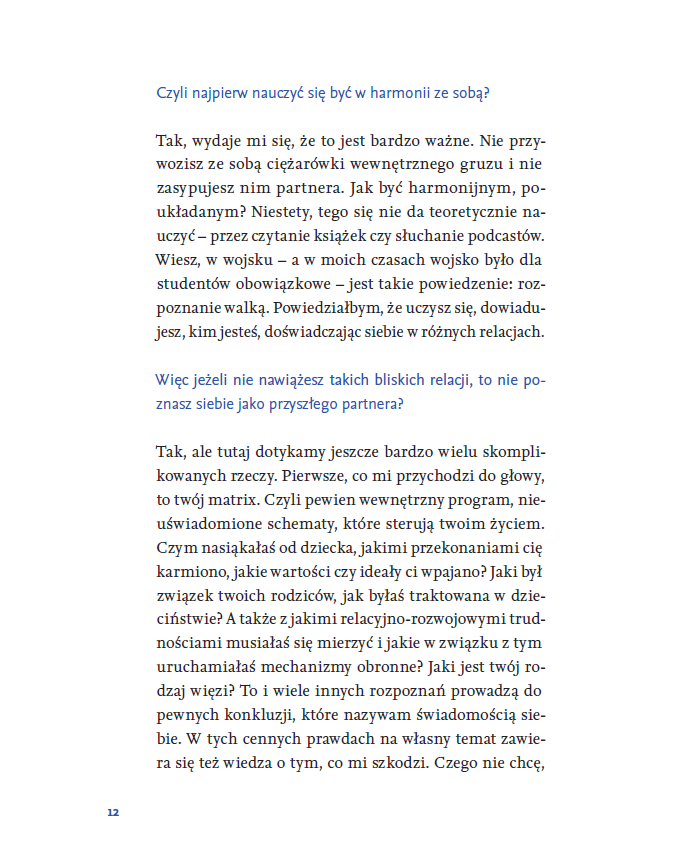 Czyli najpierw nauczyć się być w harmonii ze sobą?

Tak, wydaje mi się, że to jest bardzo ważne. Nie przywozisz ze sobą ciężarówki wewnętrznego gruzu i nie zasypujesz nim partnera. Jak być harmonijnym, poukładanym? Niestety, tego się nie da teoretycznie nauczyć – przez czytanie książek czy słuchanie podcastów. Wiesz, w wojsku – a w moich czasach wojsko było dla studentów obowiązkowe – jest takie powiedzenie: rozpoznanie walką. Powiedziałbym, że uczysz się, dowiadujesz, kim jesteś, doświadczając siebie w różnych relacjach.

Więc jeżeli nie nawiążesz takich bliskich relacji, to nie poznasz siebie jako przyszłego partnera?

Tak, ale tutaj dotykamy jeszcze bardzo wielu skomplikowanych rzeczy. Pierwsze, co mi przychodzi do głowy, to twój matrix. Czyli pewien wewnętrzny program, nieuświadomione schematy, które sterują twoim życiem. Czym nasiąkałaś od dziecka, jakimi przekonaniami cię karmiono, jakie wartości czy ideały ci wpajano? Jaki był związek twoich rodziców, jak byłaś traktowana w dzieciństwie? A także z jakimi relacyjno-rozwojowymi trudnościami musiałaś się mierzyć i jakie w związku z tym uruchamiałaś mechanizmy obronne? Jaki jest twój rodzaj więzi? To i wiele innych rozpoznań prowadzą do pewnych konkluzji, które nazywam świadomością siebie. W tych cennych prawdach na własny temat zawiera się też wiedza o tym, co mi szkodzi. Czego nie chcę,

12